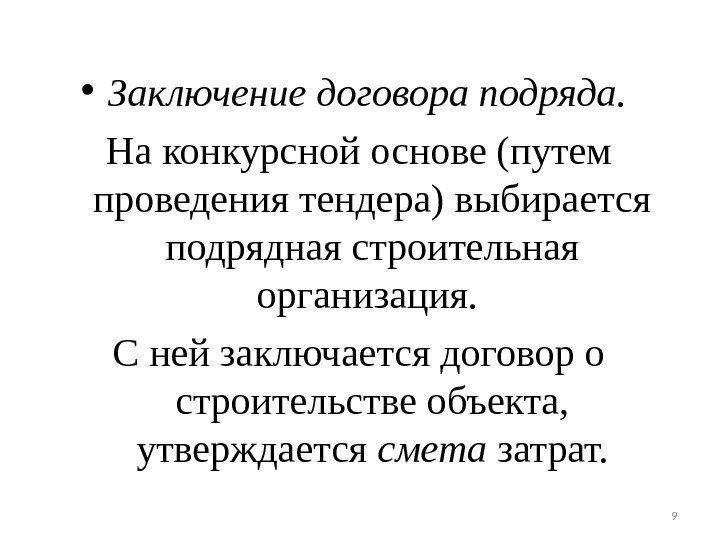 • Заключение договора подряда.

На конкурсной основе (путем проведения тендера) выбирается подрядная строительная организация.

С ней заключается договор о строительстве объекта, утверждается смета затрат.

9